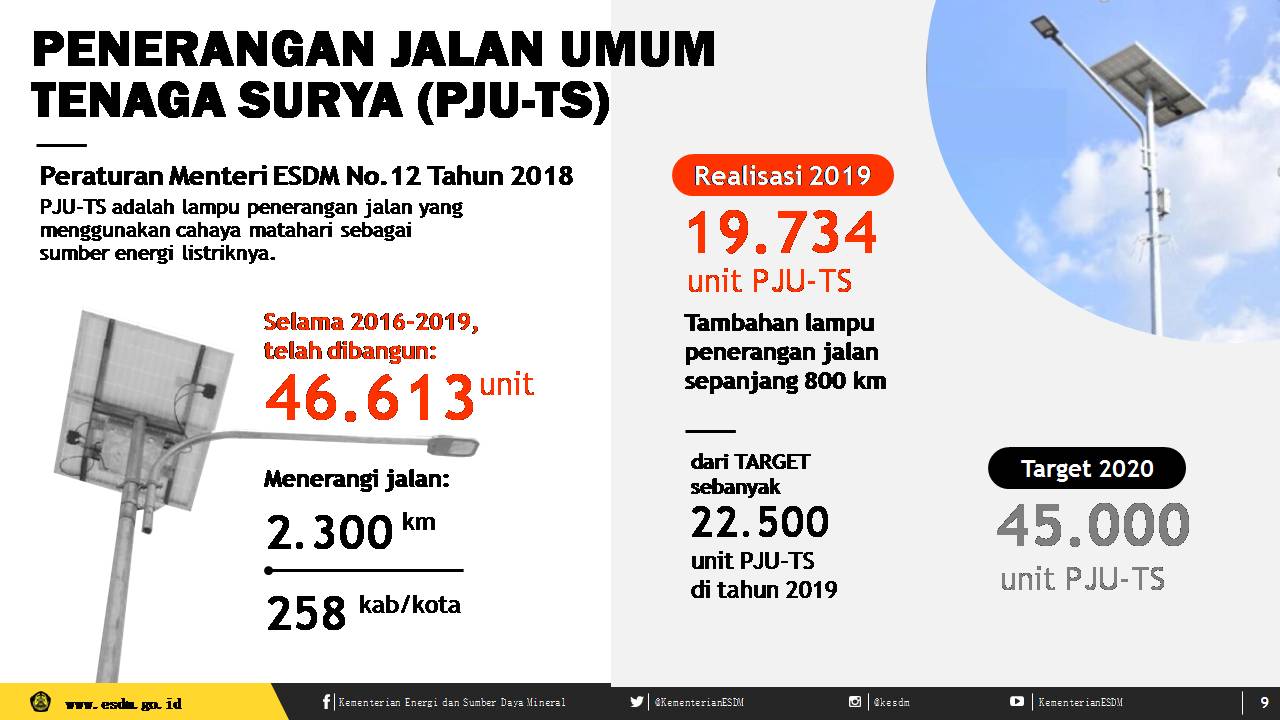 PENERANGAN JALAN UMUM TENAGA SURYA (PJU-TS)

Peraturan Menteri ESDM No.12 Tahun 2018

PJU-TS adalah lampu penerangan jalan yang menggunakan cahaya matahari sebagai sumber energi listriknya.

Selama 2016-2019, telah dibangun:

46.613 unit

Menerangi jalan:

2.300 km

258 kab/kota

Realisasi 2019

19.734

unit PJU-TS

Tambahan lampu penerangan jalan sepanjang 800 km

dari TARGET sebanyak

22.500

unit PJU-TS di tahun 2019

Target 2020

45.000

unit PJU-TS

www.esdm.go.id

Kementerian Energi dan Sumber Daya Mineral

@KementerianESDM

@kesdm

KementerianESDM

9